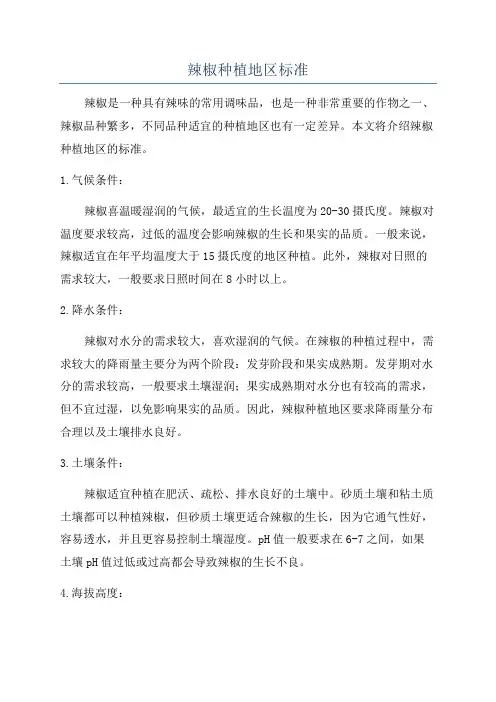 辣椒种植地区标准

辣椒是一种具有辣味的常用调味品，也是一种非常重要的作物之一、辣椒品种繁多，不同品种适宜的种植地区也有一定差异。本文将介绍辣椒种植地区的标准。

1.气候条件：

辣椒喜温暖湿润的气候，最适宜的生长温度为20-30摄氏度。辣椒对温度要求较高，过低的温度会影响辣椒的生长和果实的品质。一般来说，辣椒适宜在年平均温度大于15摄氏度的地区种植。此外，辣椒对日照的需求较大，一般要求日照时间在8小时以上。

2.降水条件：

辣椒对水分的需求较大，喜欢湿润的气候。在辣椒的种植过程中，需求较大的降雨量主要分为两个阶段：发芽阶段和果实成熟期。发芽期对水分的需求较高，一般要求土壤湿润；果实成熟期对水分也有较高的需求，但不宜过湿，以免影响果实的品质。因此，辣椒种植地区要求降雨量分布合理以及土壤排水良好。

3.土壤条件：

辣椒适宜种植在肥沃、疏松、排水良好的土壤中。砂质土壤和粘土质土壤都可以种植辣椒，但砂质土壤更适合辣椒的生长，因为它通气性好，容易透水，并且更容易控制土壤湿度。pH值一般要求在6-7之间，如果土壤pH值过低或过高都会导致辣椒的生长不良。

4.海拔高度：